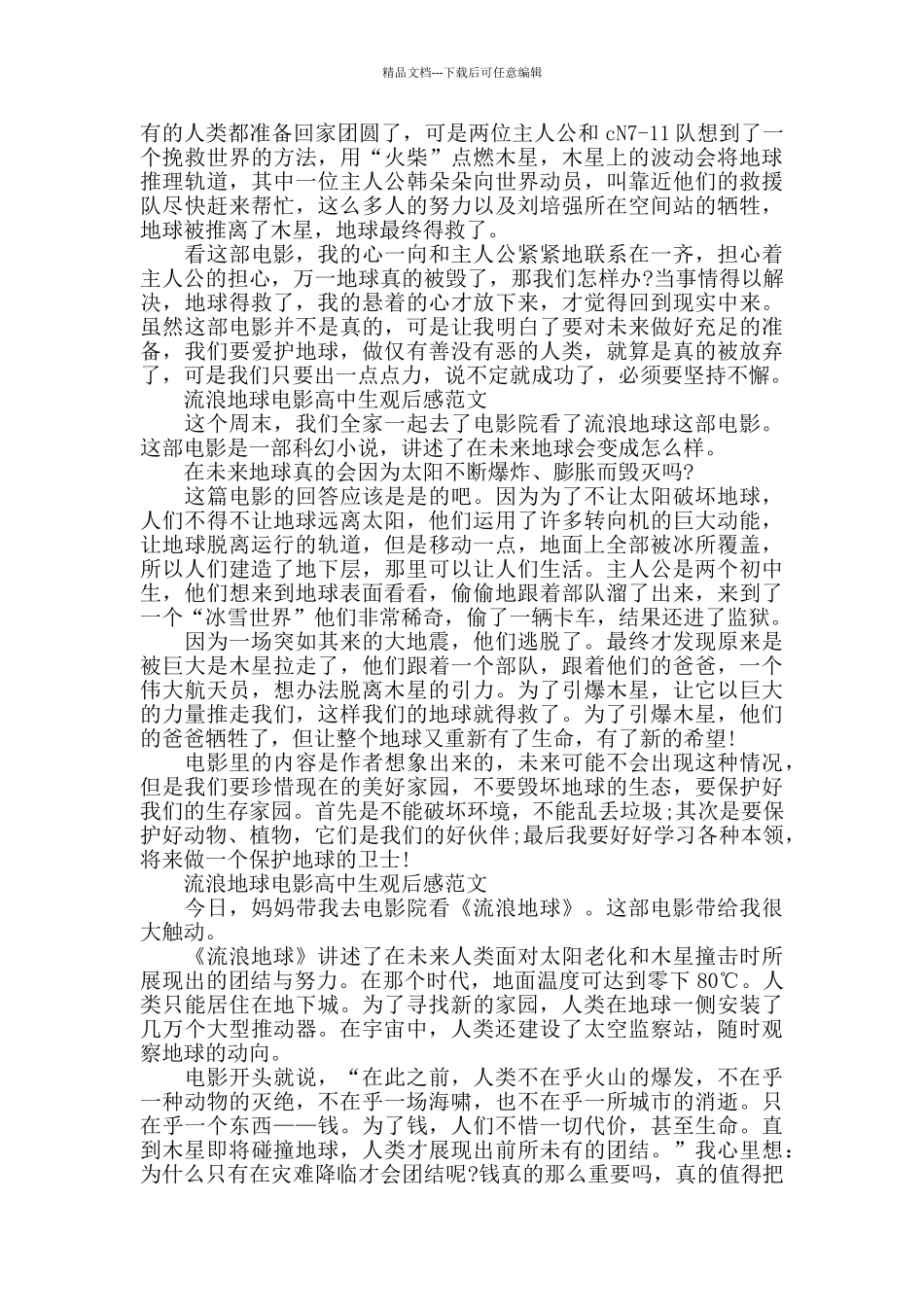 精品文档---下载后可任意编辑

有的人类都准备回家团圆了，可是两位主人公和 cN7-11 队想到了一个挽救世界的方法，用“火柴”点燃木星，木星上的波动会将地球推理轨道，其中一位主人公韩朵朵向世界动员，叫靠近他们的救援队尽快赶来帮忙，这么多人的努力以及刘培强所在空间站的牺牲，地球被推离了木星，地球最终得救了。

看这部电影，我的心一向和主人公紧紧地联系在一齐，担心着主人公的担心，万一地球真的被毁了，那我们怎样办?当事情得以解决，地球得救了，我的悬着的心才放下来，才觉得回到现实中来。虽然这部电影并不是真的，可是让我明白了要对未来做好充足的准备，我们要爱护地球，做仅有善没有恶的人类，就算是真的被放弃了，可是我们只要出一点点力，说不定就成功了，必须要坚持不懈。

流浪地球电影高中生观后感范文

这个周末，我们全家一起去了电影院看了流浪地球这部电影。这部电影是一部科幻小说，讲述了在未来地球会变成怎么样。

在未来地球真的会因为太阳不断爆炸、膨胀而毁灭吗?

这篇电影的回答应该是是的吧。因为为了不让太阳破坏地球，人们不得不让地球远离太阳，他们运用了许多转向机的巨大动能，让地球脱离运行的轨道，但是移动一点，地面上全部被冰所覆盖，所以人们建造了地下层，那里可以让人们生活。主人公是两个初中生，他们想来到地球表面看看，偷偷地跟着部队溜了出来，来到了一个“冰雪世界”他们非常稀奇，偷了一辆卡车，结果还进了监狱。

因为一场突如其来的大地震，他们逃脱了。最终才发现原来是被巨大是木星拉走了，他们跟着一个部队，跟着他们的爸爸，一个伟大航天员，想办法脱离木星的引力。为了引爆木星，让它以巨大的力量推走我们，这样我们的地球就得救了。为了引爆木星，他们的爸爸牺牲了，但让整个地球又重新有了生命，有了新的希望!

电影里的内容是作者想象出来的，未来可能不会出现这种情况，但是我们要珍惜现在的美好家园，不要毁坏地球的生态，要保护好我们的生存家园。首先是不能破坏环境，不能乱丢垃圾;其次是要保护好动物、植物，它们是我们的好伙伴;最后我要好好学习各种本领，将来做一个保护地球的卫士!

流浪地球电影高中生观后感范文

今日，妈妈带我去电影院看《流浪地球》。这部电影带给我很大触动。

《流浪地球》讲述了在未来人类面对太阳老化和木星撞击时所展现出的团结与努力。在那个时代，地面温度可达到零下 80℃。人类只能居住在地下城。为了寻找新的家园，人类在地球一侧安装了几万个大型推动器。在宇宙中，人类还建设了太空监察站，随时观察地球的动向。

电影开头就说，“在此之前，人类不在乎火山的爆发，不在乎一种动物的灭绝，不在乎一场海啸，也不在乎一所城市的消逝。只在乎一个东西——钱。为了钱，人们不惜一切代价，甚至生命。直到木星即将碰撞地球，人类才展现出前所未有的团结。”我心里想：为什么只有在灾难降临才会团结呢?钱真的那么重要吗，真的值得把